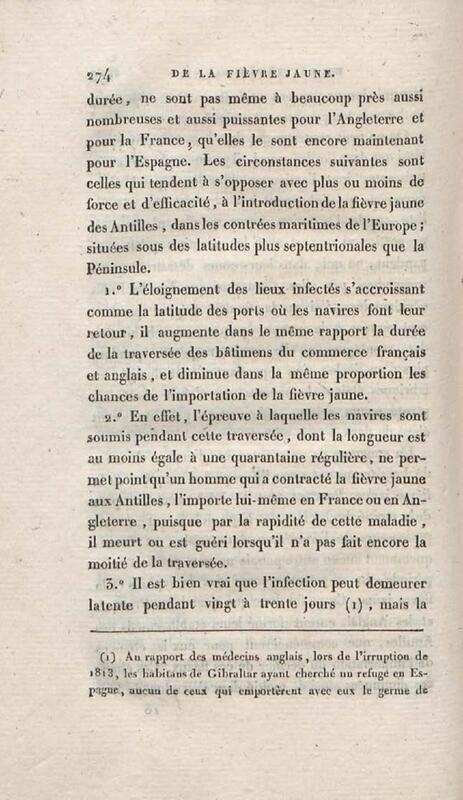 274 DE LA FIÈVRE JAUNE.

durée, ne sont pas même à beaucoup près aussi nombreuses et aussi puissantes pour l'Angleterre et pour la France, qu'elles le sont encore maintenant pour l'Espagne. Les circonstances suivantes sont celles qui tendent à s'opposer avec plus ou moins de force et d'efficacité, à l'introduction de la fièvre jaune des Antilles, dans les contrées maritimes de l'Europe; situées sous des latitudes plus septentrionales que la Péninsule.

1.° L'éloignement des lieux infectés s'accroissant comme la latitude des ports où les navires font leur retour, il augmente dans le même rapport la durée de la traversée des bâtimens du commerce français et anglais, et diminue dans la même proportion les chances de l'importation de la fièvre jaune.

2.° En effet, l'épreuve à laquelle les navires sont soumis pendant cette traversée, dont la longueur est au moins égale à une quarantaine régulière, ne permet point qu'un homme qui a contracté la fièvre jaune aux Antilles, l'importe lui-même en France ou en Angleterre, puisque par la rapidité de cette maladie, il meurt ou est guéri lorsqu'il n'a pas fait encore la moitié de la traversée.

3.° Il est bien vrai que l'infection peut demeurer latente pendant vingt à trente jours (1), mais la

(1) Au rapport des médecins anglais, lors de l'irruption de 1813, les habitans de Gibraltar ayant cherché un refuge en Espagne, aucun de ceux qui emportèrent avec eux le germe de